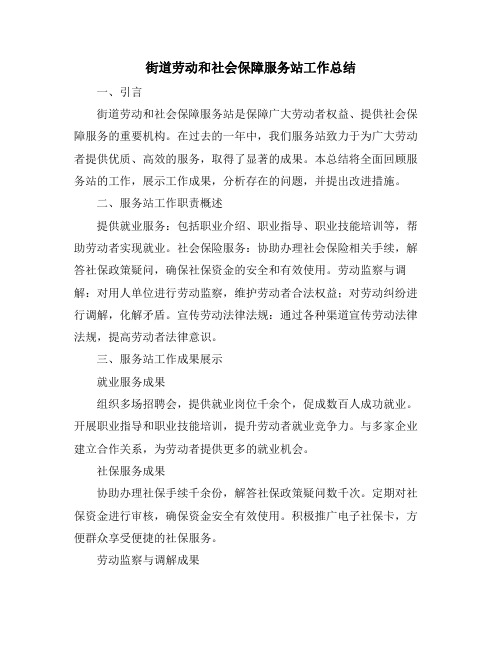 街道劳动和社会保障服务站工作总结

一、引言

街道劳动和社会保障服务站是保障广大劳动者权益、提供社会保障服务的重要机构。在过去的一年中，我们服务站致力于为广大劳动者提供优质、高效的服务，取得了显著的成果。本总结将全面回顾服务站的工作，展示工作成果，分析存在的问题，并提出改进措施。

二、服务站工作职责概述

提供就业服务：包括职业介绍、职业指导、职业技能培训等，帮助劳动者实现就业。社会保险服务：协助办理社会保险相关手续，解答社保政策疑问，确保社保资金的安全和有效使用。劳动监察与调解：对用人单位进行劳动监察，维护劳动者合法权益；对劳动纠纷进行调解，化解矛盾。宣传劳动法律法规：通过各种渠道宣传劳动法律法规，提高劳动者法律意识。

三、服务站工作成果展示

就业服务成果

组织多场招聘会，提供就业岗位千余个，促成数百人成功就业。开展职业指导和职业技能培训，提升劳动者就业竞争力。与多家企业建立合作关系，为劳动者提供更多的就业机会。

社保服务成果

协助办理社保手续千余份，解答社保政策疑问数千次。定期对社保资金进行审核，确保资金安全有效使用。积极推广电子社保卡，方便群众享受便捷的社保服务。

劳动监察与调解成果